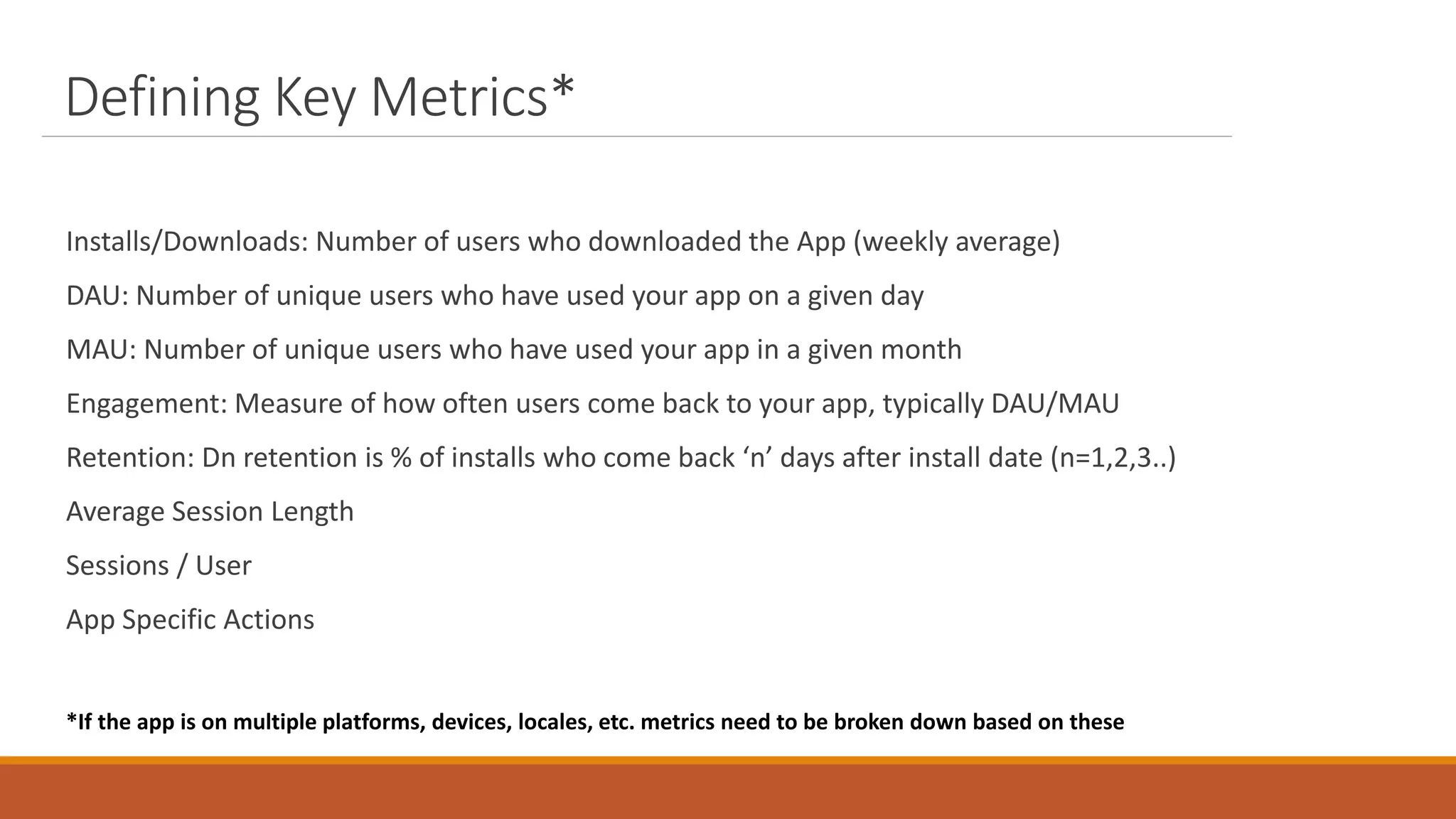 Defining Key Metrics*

Installs/Downloads: Number of users who downloaded the App (weekly average)

DAU: Number of unique users who have used your app on a given day

MAU: Number of unique users who have used your app in a given month

Engagement: Measure of how often users come back to your app, typically DAU/MAU

Retention: Dn retention is % of installs who come back ‘n’ days after install date (n=1,2,3..)

Average Session Length

Sessions / User

App Specific Actions

*If the app is on multiple platforms, devices, locales, etc. metrics need to be broken down based on these